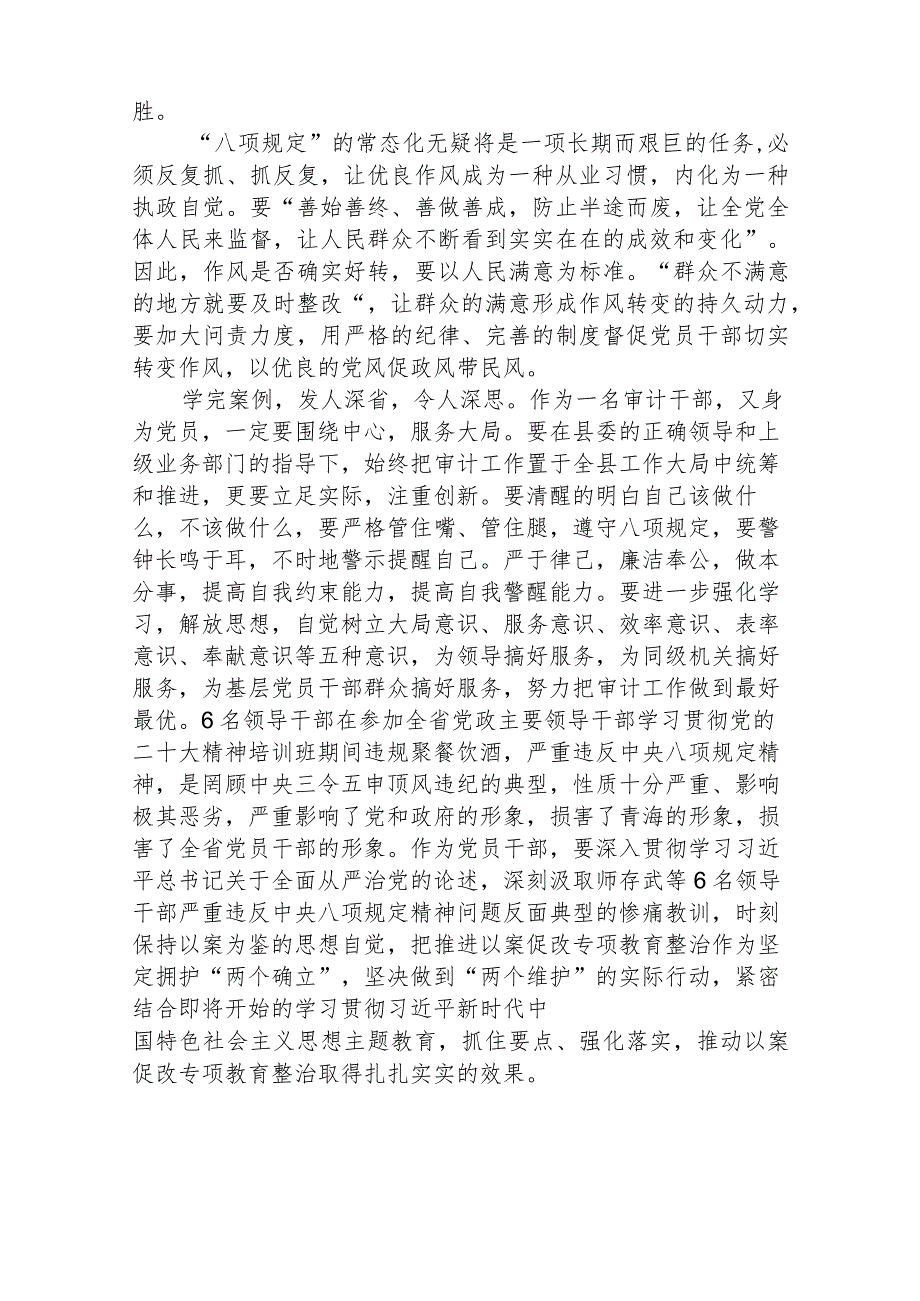 胜。

“八项规定”的常态化无疑将是一项长期而艰巨的任务,必须反复抓、抓反复，让优良作风成为一种从业习惯，内化为一种执政自觉。要“善始善终、善做善成，防止半途而废，让全党全体人民来监督，让人民群众不断看到实实在在的成效和变化”。因此，作风是否确实好转，要以人民满意为标准。“群众不满意的地方就要及时整改“，让群众的满意形成作风转变的持久动力，要加大问责力度，用严格的纪律、完善的制度督促党员干部切实转变作风，以优良的党风促政风带民风。

学完案例，发人深省，令人深思。作为一名审计干部，又身为党员，一定要围绕中心，服务大局。要在县委的正确领导和上级业务部门的指导下，始终把审计工作置于全县工作大局中统筹和推进，更要立足实际，注重创新。要清醒的明白自己该做什么，不该做什么，要严格管住嘴、管住腿，遵守八项规定，要警钟长鸣于耳，不时地警示提醒自己。严于律己，廉洁奉公，做本分事，提高自我约束能力，提高自我警醒能力。要进一步强化学习，解放思想，自觉树立大局意识、服务意识、效率意识、表率意识、奉献意识等五种意识，为领导搞好服务，为同级机关搞好服务，为基层党员干部群众搞好服务，努力把审计工作做到最好最优。6名领导干部在参加全省党政主要领导干部学习贯彻党的二十大精神培训班期间违规聚餐饮酒，严重违反中央八项规定精神，是罔顾中央三令五申顶风违纪的典型，性质十分严重、影响极其恶劣，严重影响了党和政府的形象，损害了青海的形象，损害了全省党员干部的形象。作为党员干部，要深入贯彻学习习近平总书记关于全面从严治党的论述，深刻汲取师存武等6名领导干部严重违反中央八项规定精神问题反面典型的惨痛教训，时刻保持以案为鉴的思想自觉，把推进以案促改专项教育整治作为坚定拥护“两个确立”，坚决做到“两个维护”的实际行动，紧密结合即将开始的学习贯彻习近平新时代中国特色社会主义思想主题教育，抓住要点、强化落实，推动以案促改专项教育整治取得扎扎实实的效果。